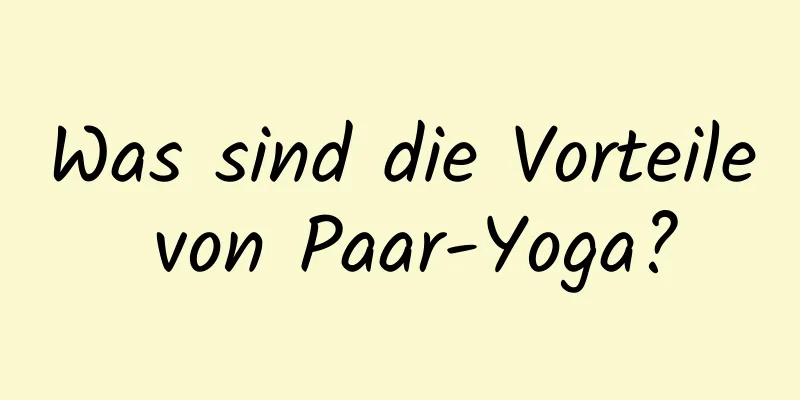 Was sind die Vorteile von Paar-Yoga?